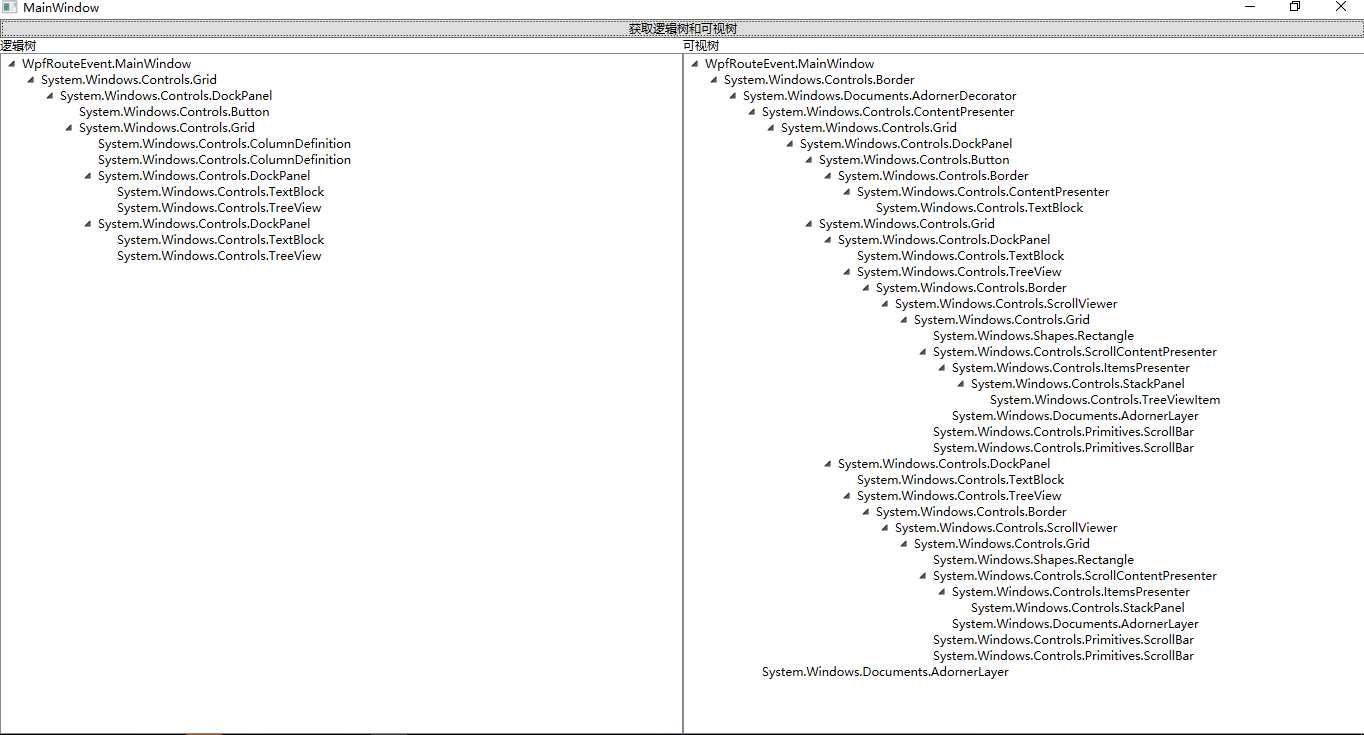 MainWindow

获取逻辑树和可视树

逻辑树

WpfRouteEvent.MainWindow
System.Windows.Controls.Grid
System.Windows.Controls.DockPanel
System.Windows.Controls.Button
System.Windows.Controls.Grid
System.Windows.Controls.ColumnDefinition
System.Windows.Controls.ColumnDefinition
System.Windows.Controls.DockPanel
System.Windows.Controls.TextBlock
System.Windows.Controls.TreeView
System.Windows.Controls.DockPanel
System.Windows.Controls.TextBlock
System.Windows.Controls.TreeView

可视树

WpfRouteEvent.MainWindow
System.Windows.Controls.Border
System.Windows.Documents.AdornerDecorator
System.Windows.Controls.ContentPresenter
System.Windows.Controls.Grid
System.Windows.Controls.DockPanel
System.Windows.Controls.Button
System.Windows.Controls.Border
System.Windows.Controls.ContentPresenter
System.Windows.Controls.TextBlock
System.Windows.Controls.Grid
System.Windows.Controls.DockPanel
System.Windows.Controls.TextBlock
System.Windows.Controls.TreeView
System.Windows.Controls.Border
System.Windows.Controls.ScrollViewer
System.Windows.Controls.Grid
System.Windows.Shapes.Rectangle
System.Windows.Controls.ScrollContentPresenter
System.Windows.Controls.ItemsPresenter
System.Windows.Controls.StackPanel
System.Windows.Controls.TreeViewItem
System.Windows.Documents.AdornerLayer
System.Windows.Controls.Primitives.ScrollBar
System.Windows.Controls.Primitives.ScrollBar
System.Windows.Controls.DockPanel
System.Windows.Controls.TextBlock
System.Windows.Controls.TreeView
System.Windows.Controls.Border
System.Windows.Controls.ScrollViewer
System.Windows.Controls.Grid
System.Windows.Shapes.Rectangle
System.Windows.Controls.ScrollContentPresenter
System.Windows.Controls.ItemsPresenter
System.Windows.Controls.StackPanel
System.Windows.Documents.AdornerLayer
System.Windows.Controls.Primitives.ScrollBar
System.Windows.Controls.Primitives.ScrollBar
System.Windows.Documents.AdornerLayer